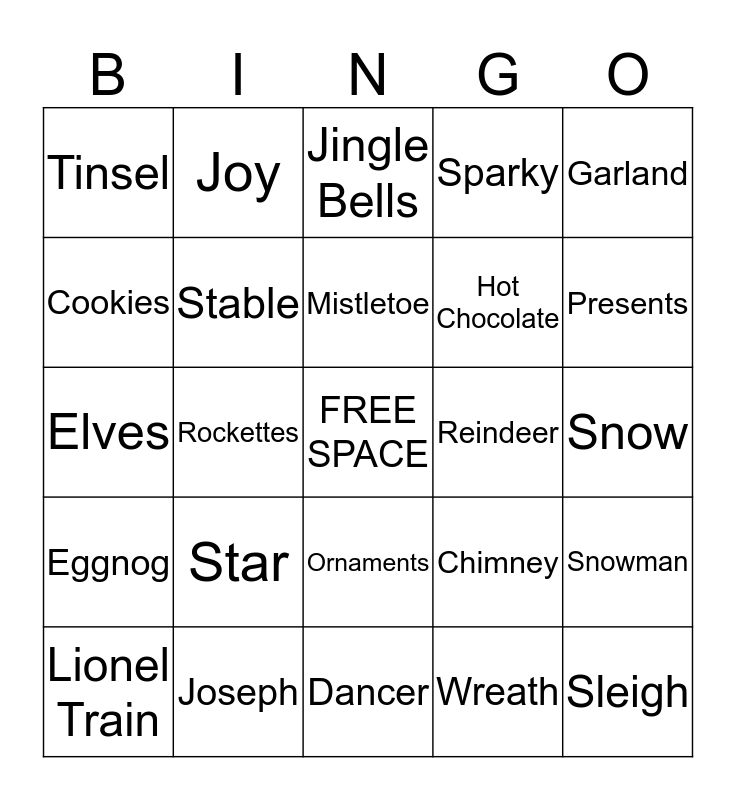 | B | I | N | G | O |
|---|---|---|---|---|
| Tinsel | Joy | Jingle Bells | Sparky | Garland |
| Cookies | Stable | Mistletoe | Hot Chocolate | Presents |
| Elves | Rockettes | FREE SPACE | Reindeer | Snow |
| Eggnog | Star | Ornaments | Chimney | Snowman |
| Lionel Train | Joseph | Dancer | Wreath | Sleigh |